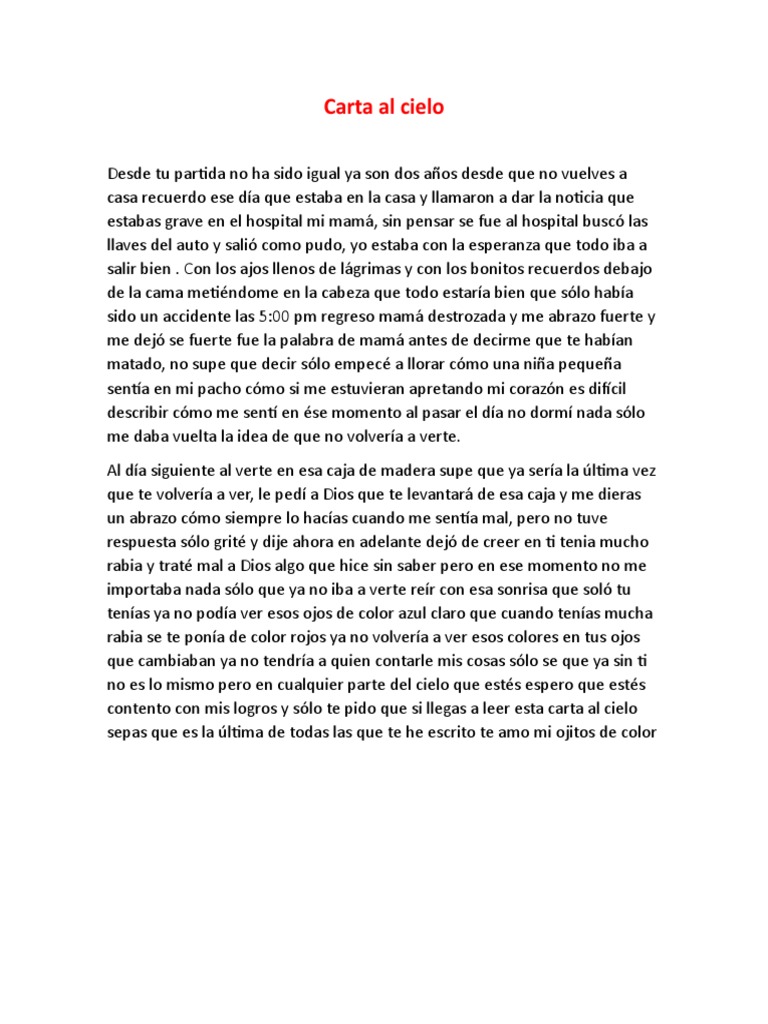 Carta al cielo

Desde tu partida no ha sido igual ya son dos años desde que no vuelves a casa recuerdo ese día que estaba en la casa y llamaron a dar la noticia que estabas grave en el hospital mi mamá, sin pensar se fue al hospital buscó las llaves del auto y salió como pudo, yo estaba con la esperanza que todo iba a salir bien . Con los ajos llenos de lágrimas y con los bonitos recuerdos debajo de la cama metiéndome en la cabeza que todo estaría bien que sólo había sido un accidente las 5:00 pm regreso mamá destrozada y me abrazo fuerte y me dejó se fuerte fue la palabra de mamá antes de decirme que te habían matado, no supe que decir sólo empecé a llorar cómo una niña pequeña sentía en mi pacho cómo si me estuvieran apretando mi corazón es difícil describir cómo me sentí en ése momento al pasar el día no dormí nada sólo me daba vuelta la idea de que no volvería a verte.

Al día siguiente al verte en esa caja de madera supe que ya sería la última vez que te volvería a ver, le pedí a Dios que te levantará de esa caja y me dieras un abrazo cómo siempre lo hacías cuando me sentía mal, pero no tuve respuesta sólo grité y dije ahora en adelante dejó de creer en ti tenia mucho rabia y traté mal a Dios algo que hice sin saber pero en ese momento no me importaba nada sólo que ya no iba a verte reír con esa sonrisa que soló tu tenías ya no podía ver esos ojos de color azul claro que cuando tenías mucha rabia se te ponía de color rojos ya no volvería a ver esos colores en tus ojos que cambiaban ya no tendría a quien contarle mis cosas sólo se que ya sin ti no es lo mismo pero en cualquier parte del cielo que estés espero que estés contento con mis logros y sólo te pido que si llegas a leer esta carta al cielo sepas que es la última de todas las que te he escrito te amo mi ojitos de color